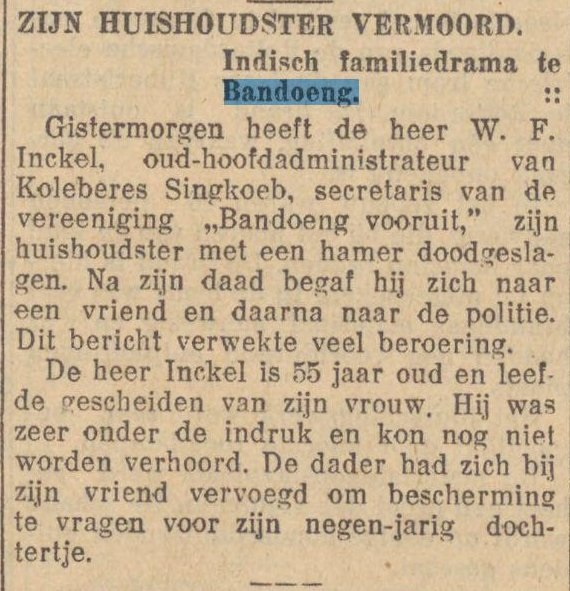 ZIJN HUISHOUDSTER VERMOORD.

Indisch familiedrama te Bandoeng. ::

Gistermorgen heeft de heer W. F. Inckel, oud-hoofdadministrateur van Koleberes Singkoeb, secretaris van de vereeniging „Bandoeng vooruit," zijn huishoudster met een hamer doodgeslagen. Na zijn daad begaf hij zich naar een vriend en daarna naar de politie. Dit bericht verwekte veel beroering.

De heer Inckel is 55 jaar oud en leefde gescheiden van zijn vrouw. Hij was zeer onder de indruk en kon nog niet worden verhoord. De dader had zich bij zijn vriend vervoegd om bescherming te vragen voor zijn negen-jarig dochtertje.